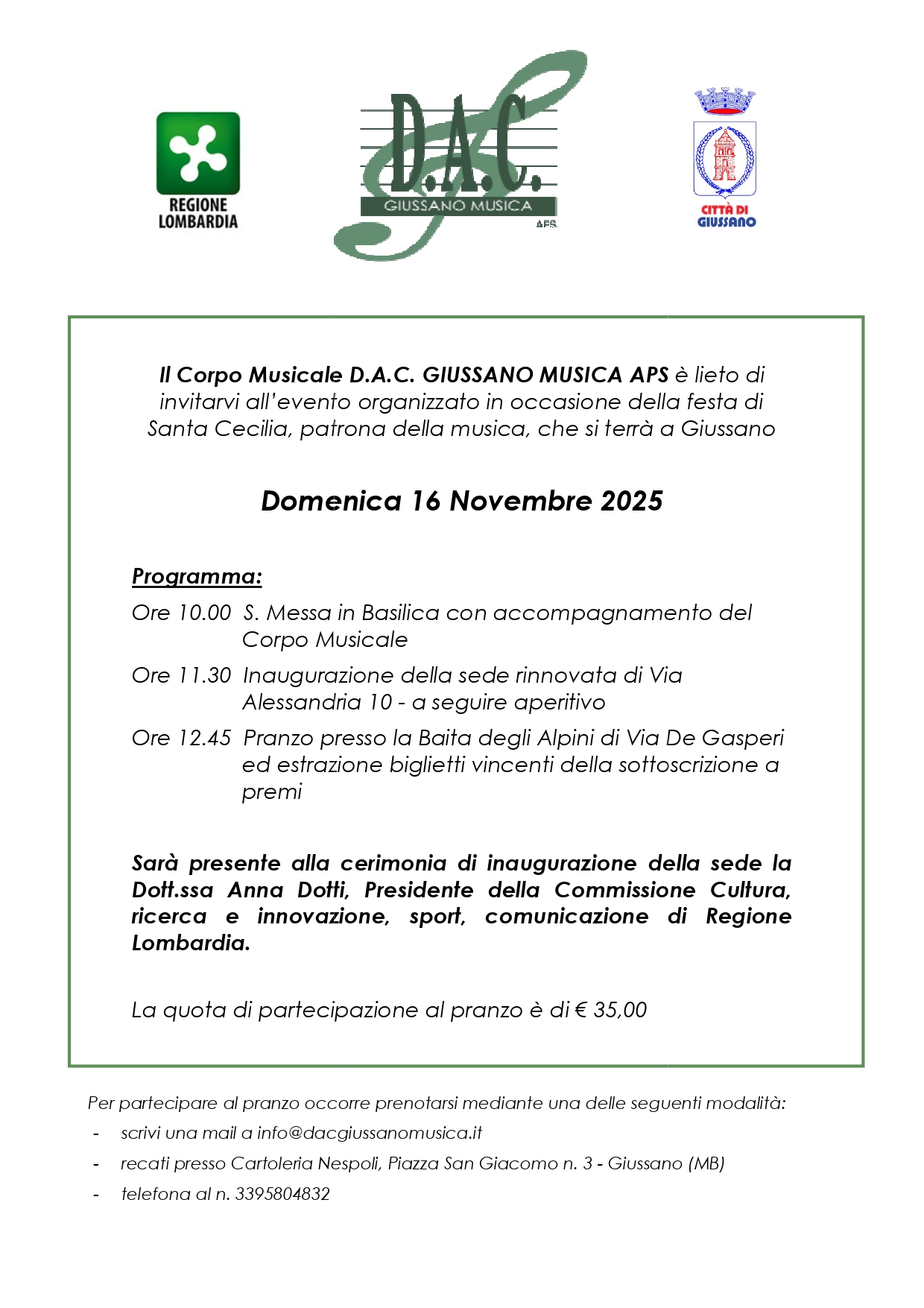 REGIONE LOMBARDIA

D.A.C.
GIUSSANO MUSICA
APS

CITTÀ DI GIUSSANO

Il Corpo Musicale D.A.C. GIUSSANO MUSICA APS è lieto di invitarvi all'evento organizzato in occasione della festa di Santa Cecilia, patrona della musica, che si terrà a Giussano

Domenica 16 Novembre 2025

Programma:

Ore 10.00 S. Messa in Basilica con accompagnamento del Corpo Musicale

Ore 11.30 Inaugurazione della sede rinnovata di Via Alessandria 10 - a seguire aperitivo

Ore 12.45 Pranzo presso la Baita degli Alpini di Via De Gasperi ed estrazione biglietti vincenti della sottoscrizione a premi

Sarà presente alla cerimonia di inaugurazione della sede la Dott.ssa Anna Dotti, Presidente della Commissione Cultura, ricerca e innovazione, sport, comunicazione di Regione Lombardia.

La quota di partecipazione al pranzo è di € 35,00

Per partecipare al pranzo occorre prenotarsi mediante una delle seguenti modalità:

- scrivi una mail a info@dacgiussanomusica.it
- recati presso Cartoleria Nespoli, Piazza San Giacomo n. 3 - Giussano (MB)
- telefona al n. 3395804832